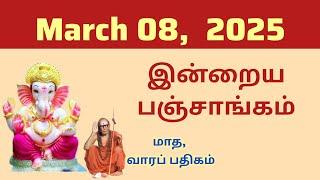 March 08, 2025

இன்றைய பஞ்சாங்கம்

மாத, வாரப் பதிகம்